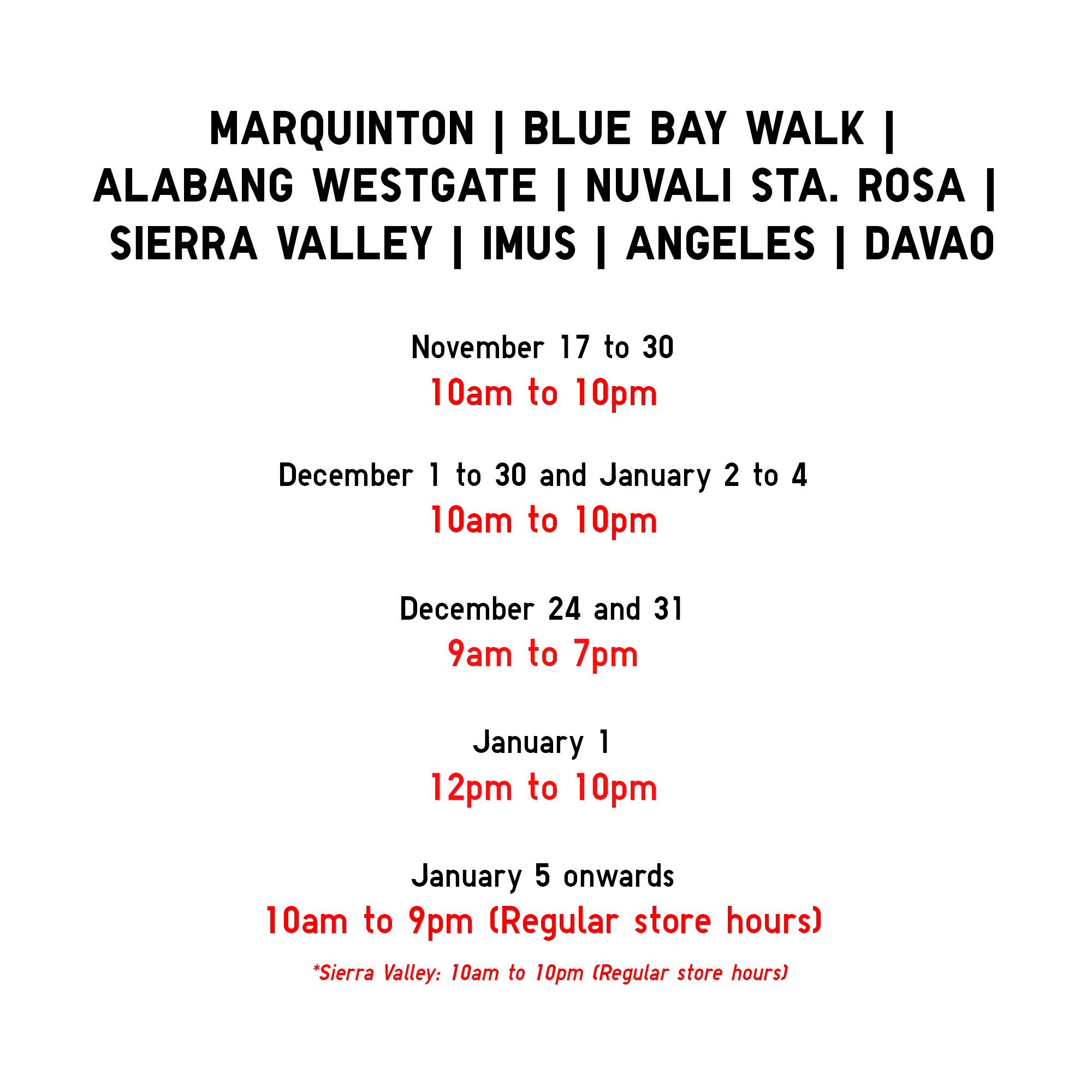 MARQUINTON | BLUE BAY WALK | ALABANG WESTGATE | NUVALI STA. ROSA | SIERRA VALLEY | IMUS | ANGELES | DAVAO

November 17 to 30
10am to 10pm

December 1 to 30 and January 2 to 4
10am to 10pm

December 24 and 31
9am to 7pm

January 1
12pm to 10pm

January 5 onwards
10am to 9pm (Regular store hours)

*Sierra Valley: 10am to 10pm (Regular store hours)